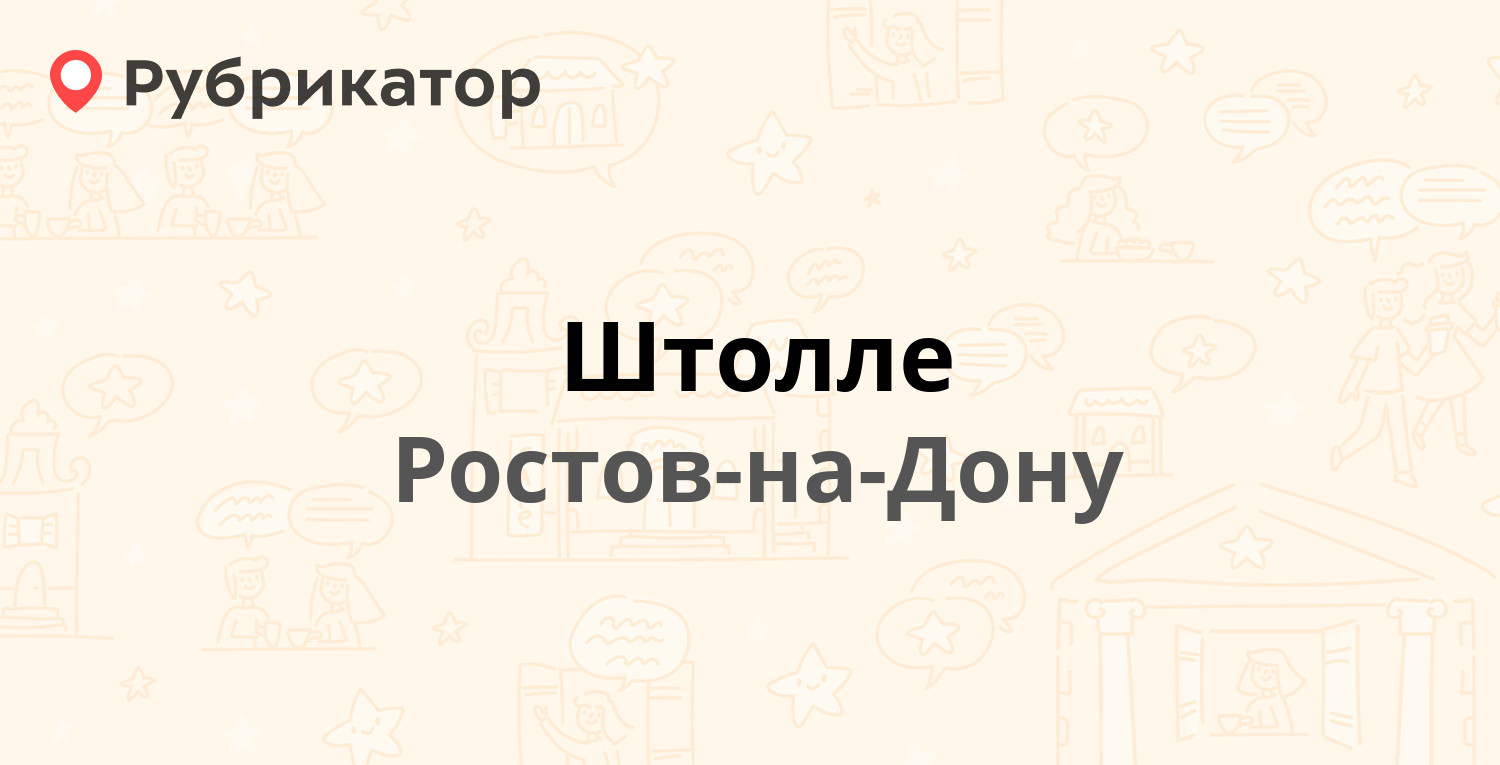 Рубрикатор

Штолле
Ростов-на-Дону